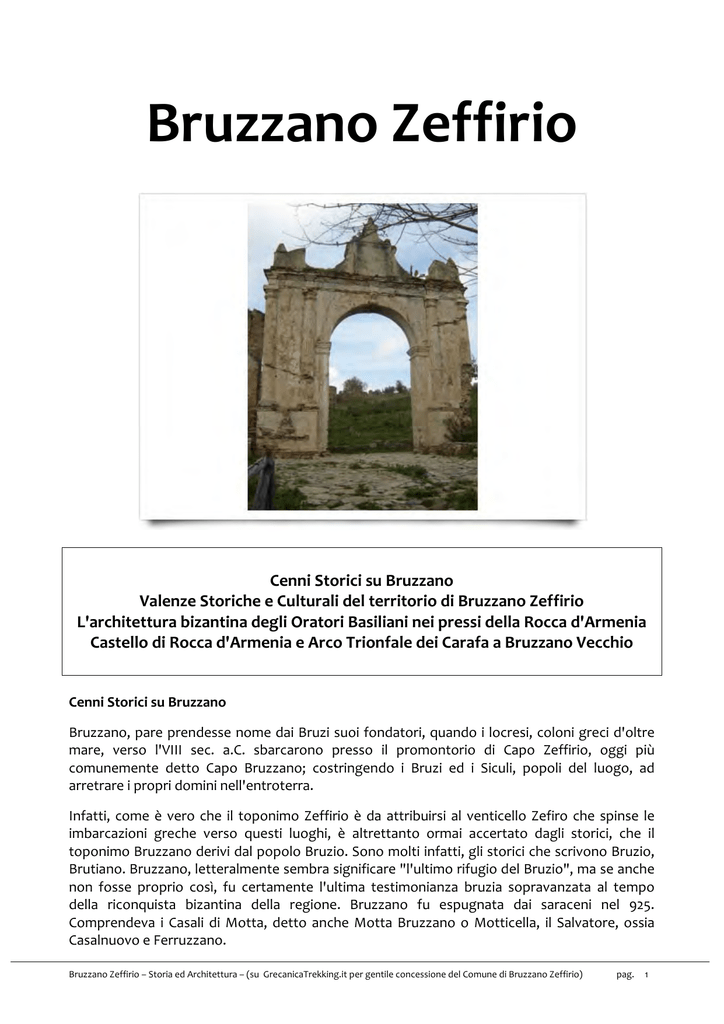 Bruzzano Zeffirio

Cenni Storici su Bruzzano
Valenze Storiche e Culturali del territorio di Bruzzano Zeffirio
L'architettura bizantina degli Oratori Basiliani nei pressi della Rocca d'Armenia
Castello di Rocca d'Armenia e Arco Trionfale dei Carafa a Bruzzano Vecchio

Cenni Storici su Bruzzano

Bruzzano, pare prendesse nome dai Bruzi suoi fondatori, quando i locresi, coloni greci d'oltre mare, verso l'VIII sec. a.C. sbarcarono presso il promontorio di Capo Zeffirio, oggi più comunemente detto Capo Bruzzano; costringendo i Bruzi ed i Siculi, popoli del luogo, ad arretrare i propri domini nell'entroterra.

Infatti, come è vero che il toponimo Zeffirio è da attribuirsi al venticello Zefiro che spinse le imbarcazioni greche verso questi luoghi, è altrettanto ormai accertato dagli storici, che il toponimo Bruzzano derivi dal popolo Bruzio. Sono molti infatti, gli storici che scrivono Bruzio, Brutiano. Bruzzano, letteralmente sembra significare "l'ultimo rifugio del Bruzio", ma se anche non fosse proprio così, fu certamente l'ultima testimonianza bruzia sopravanzata al tempo della riconquista bizantina della regione. Bruzzano fu espugnata dai saraceni nel 925. Comprendeva i Casali di Motta, detto anche Motta Bruzzano o Motticella, il Salvatore, ossia Casalnuovo e Ferruzzano.

Bruzzano Zeffirio – Storia ed Architettura – (su GrecanicaTrekking.it per gentile concessione del Comune di Bruzzano Zeffirio) pag. 1